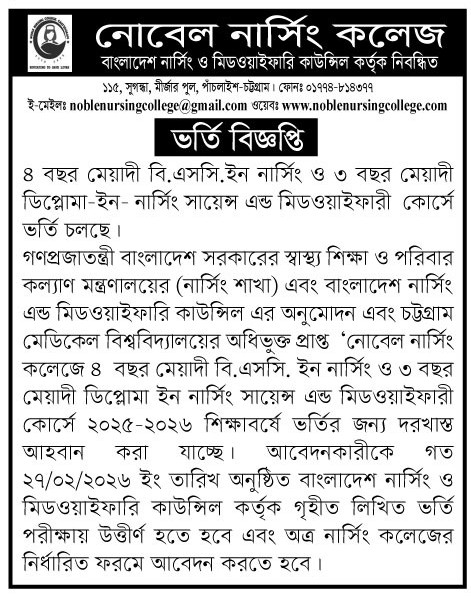 নোবেল নার্সিং কলেজ
বাংলাদেশ নার্সিং ও মিডওয়াইফারি কাউন্সিল কর্তৃক নিবন্ধিত

১১৫, সুগন্ধা, মীর্জার পুল, পাঁচলাইশ-চট্টগ্রাম। ফোনঃ ০১৭৭৪-৮১৪৩৭৭
ই-মেইলঃ noblenursingcollege@gmail.com ওয়েবঃ www.noblenursingcollege.com

ভর্তি বিজ্ঞপ্তি

৪ বছর মেয়াদী বি.এসসি.ইন নার্সিং ও ৩ বছর মেয়াদী ডিপ্লোমা-ইন- নার্সিং সায়েন্স এন্ড মিডওয়াইফারী কোর্সে ভর্তি চলছে।

গণপ্রজাতন্ত্রী বাংলাদেশ সরকারের স্বাস্থ্য শিক্ষা ও পরিবার কল্যাণ মন্ত্রণালয়ের (নার্সিং শাখা) এবং বাংলাদেশ নার্সিং এন্ড মিডওয়াইফারি কাউন্সিল এর অনুমোদন এবং চট্টগ্রাম মেডিকেল বিশ্ববিদ্যালয়ের অধিভুক্ত প্রাপ্ত 'নোবেল নার্সিং কলেজে ৪ বছর মেয়াদী বি.এসসি. ইন নার্সিং ও ৩ বছর মেয়াদী ডিপ্লোমা ইন নার্সিং সায়েন্স এন্ড মিডওয়াইফারী কোর্সে ২০২৫-২০২৬ শিক্ষাবর্ষে ভর্তির জন্য দরখাস্ত আহবান করা যাচ্ছে। আবেদনকারীকে গত ২৭/০২/২০২৬ ইং তারিখ অনুষ্ঠিত বাংলাদেশ নার্সিং ও মিডওয়াইফারি কাউন্সিল কর্তৃক গৃহীত লিখিত ভর্তি পরীক্ষায় উত্তীর্ণ হতে হবে এবং অত্র নার্সিং কলেজের নির্ধারিত ফরমে আবেদন করতে হবে।